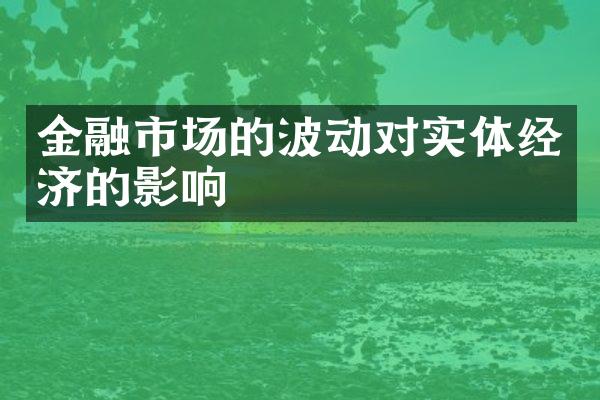 金融市场的波动对实体经济的影响